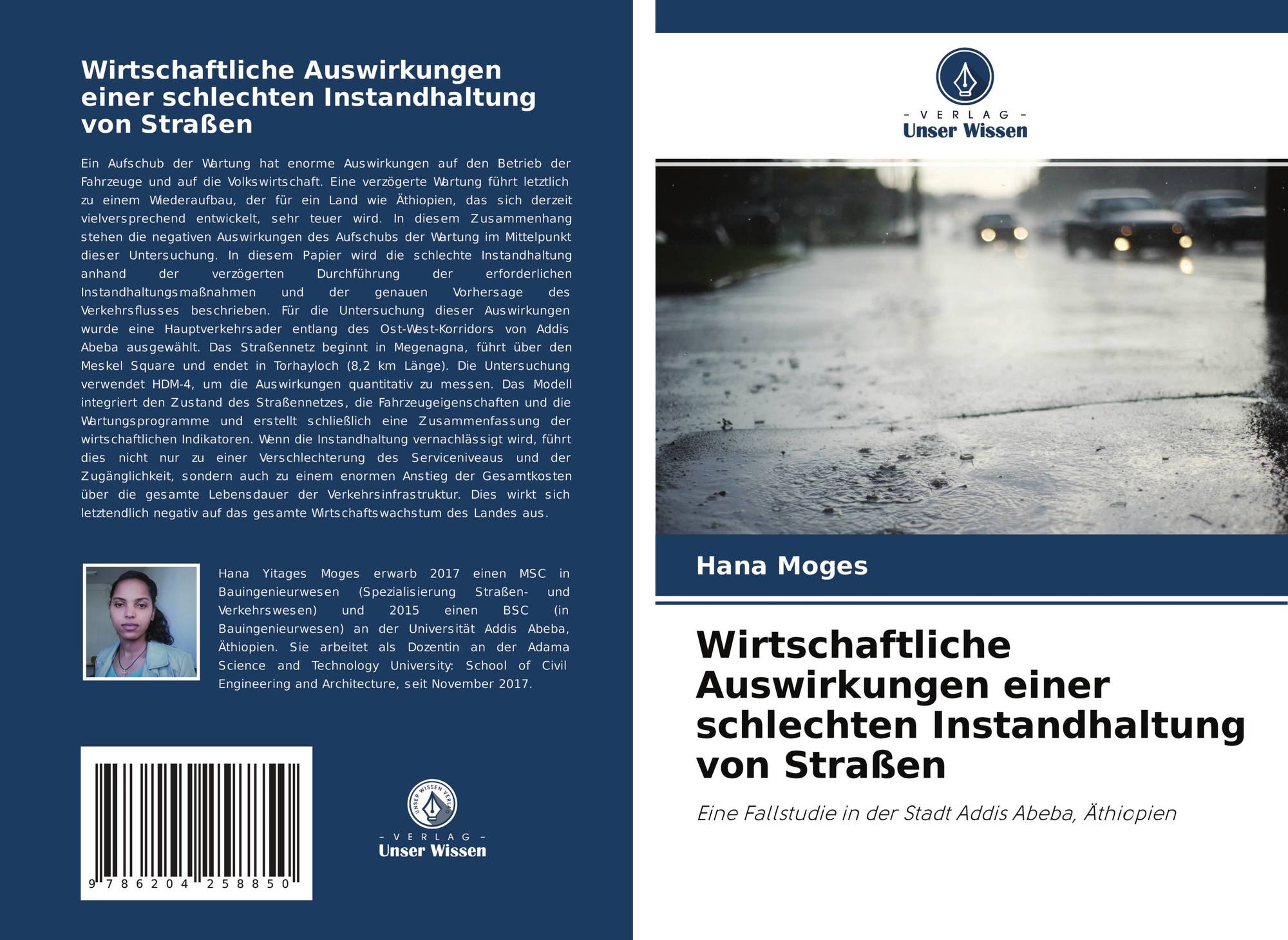 Wirtschaftliche Auswirkungen einer schlechten Instandhaltung von Straßen

Ein Aufschub der Wartung hat enorme Auswirkungen auf den Betrieb der Fahrzeuge und auf die Volkswirtschaft. Eine verzögerte Wartung führt letztlich zu einem Wiederaufbau, der für ein Land wie Äthiopien, das sich derzeit vielversprechend entwickelt, sehr teuer wird. In diesem Zusammenhang stehen die negativen Auswirkungen des Aufschubs der Wartung im Mittelpunkt dieser Untersuchung. In diesem Papier wird die schlechte Instandhaltung anhand der verzögerten Durchführung der erforderlichen Instandhaltungsmaßnahmen und der genauen Vorhersage des Verkehrsflusses beschrieben. Für die Untersuchung dieser Auswirkungen wurde eine Hauptverkehrsader entlang des Ost-West-Korridors von Addis Abeba ausgewählt. Das Straßennetz beginnt in Megenagna, führt über den Meskel Square und endet in Torhayloch (8,2 km Länge). Die Untersuchung verwendet HDM-4, um die Auswirkungen quantitativ zu messen. Das Modell integriert den Zustand des Straßennetzes, die Fahrzeugeigenschaften und die Wartungsprogramme und erstellt schließlich eine Zusammenfassung der wirtschaftlichen Indikatoren. Wenn die Instandhaltung vernachlässigt wird, führt dies nicht nur zu einer Verschlechterung des Serviceniveaus und der Zugänglichkeit, sondern auch zu einem enormen Anstieg der Gesamtkosten über die gesamte Lebensdauer der Verkehrsinfrastruktur. Dies wirkt sich letztendlich negativ auf das gesamte Wirtschaftswachstum des Landes aus.

Hana Yitages Moges erwarb 2017 einen MSC in Bauingenieurwesen (Spezialisierung Straßen- und Verkehrswesen) und 2015 einen BSC (in Bauingenieurwesen) an der Universität Addis Abeba, Äthiopien. Sie arbeitet als Dozentin an der Adama Science and Technology University: School of Civil Engineering and Architecture, seit November 2017.

9 786204 258850

UNSER WISSEN VERLAG
- VERLAG -
Unser Wissen

- VERLAG -
Unser Wissen

Hana Moges

Wirtschaftliche Auswirkungen einer schlechten Instandhaltung von Straßen

Eine Fallstudie in der Stadt Addis Abeba, Äthiopien